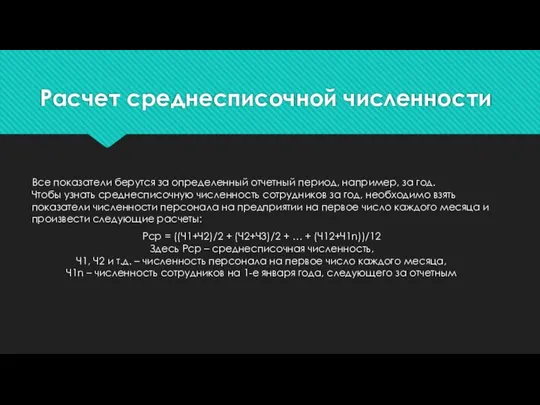 Расчет среднесписочной численности

Все показатели берутся за определенный отчетный период, например, за год. Чтобы узнать среднесписочную численность сотрудников за год, необходимо взять показатели численности персонала на предприятии на первое число каждого месяца и произвести следующие расчеты:

Рср = ((Ч1+Ч2)/2 + (Ч2+Ч3)/2 + … + (Ч12+Ч1n))/12
Здесь Рср – среднесписочная численность,
Ч1, Ч2 и т.д. – численность персонала на первое число каждого месяца,
Ч1n – численность сотрудников на 1-е января года, следующего за отчетным